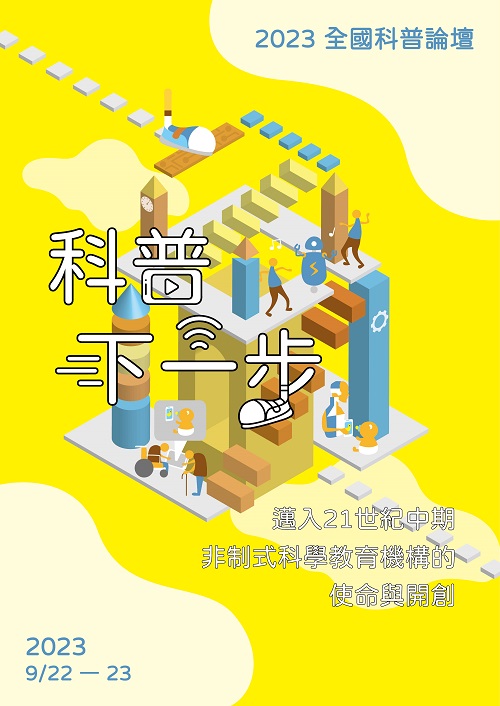 2023 全國科普論壇

科普
下一步

邁入21世紀中期
非制式科學教育機構的
使命與開創

2023
9/22 — 23